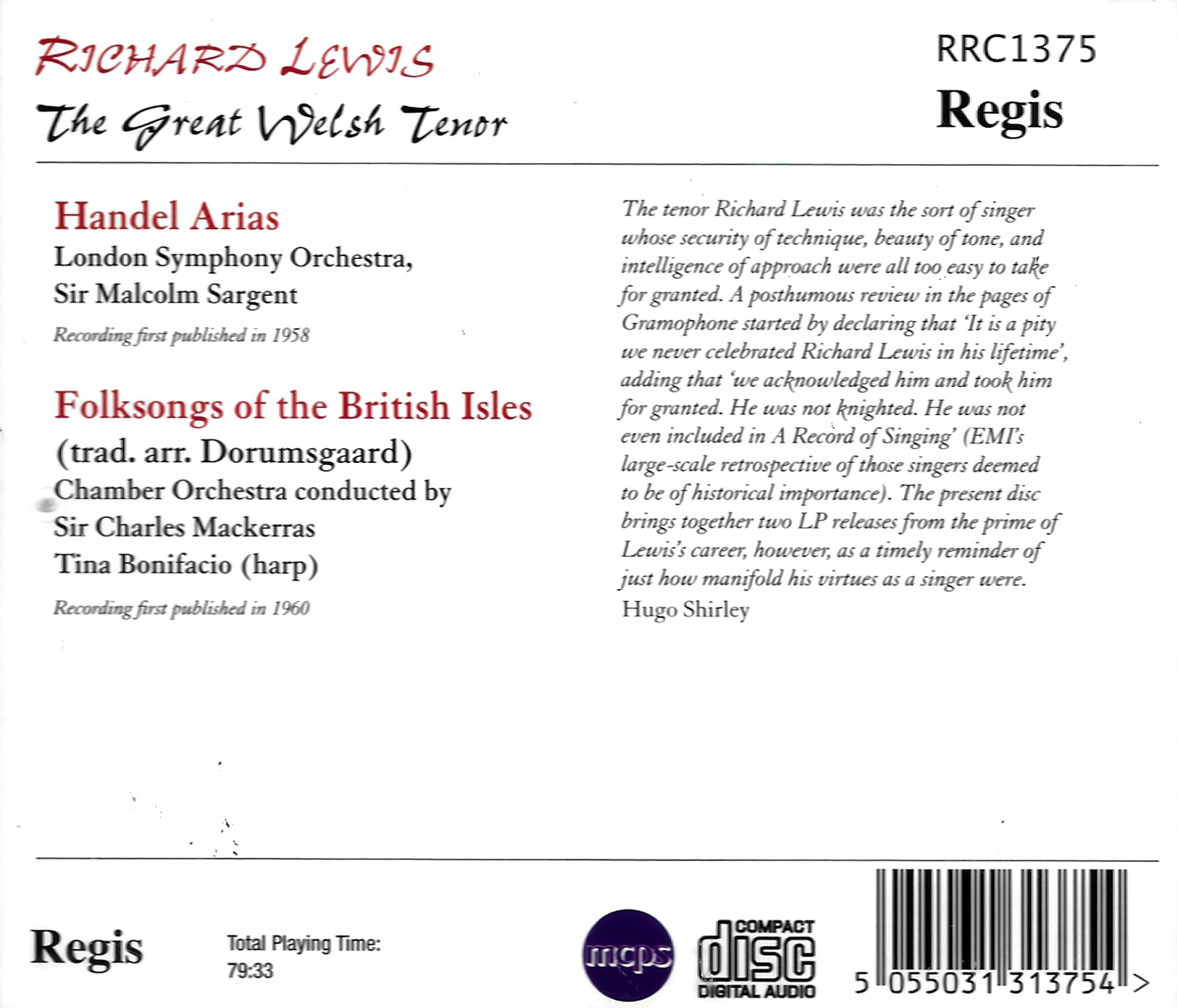 RICHARD LEWIS
The Great Welsh Tenor

RRC1375
Regis

Handel Arias
London Symphony Orchestra,
Sir Malcolm Sargent

Recording first published in 1958

Folksongs of the British Isles
(trad. arr. Dorumsgaard)
Chamber Orchestra conducted by
Sir Charles Mackerras
Tina Bonifacio (harp)

Recording first published in 1960

The tenor Richard Lewis was the sort of singer whose security of technique, beauty of tone, and intelligence of approach were all too easy to take for granted. A posthumous review in the pages of Gramophone started by declaring that 'It is a pity we never celebrated Richard Lewis in his lifetime', adding that 'we acknowledged him and took him for granted. He was not knighted. He was not even included in A Record of Singing' (EMI's large-scale retrospective of those singers deemed to be of historical importance). The present disc brings together two LP releases from the prime of Lewis's career, however, as a timely reminder of just how manifold his virtues as a singer were.
Hugo Shirley

Regis

Total Playing Time:
79:33

mcps

COMPACT
disc
DIGITAL AUDIO

5 055031 313754 >